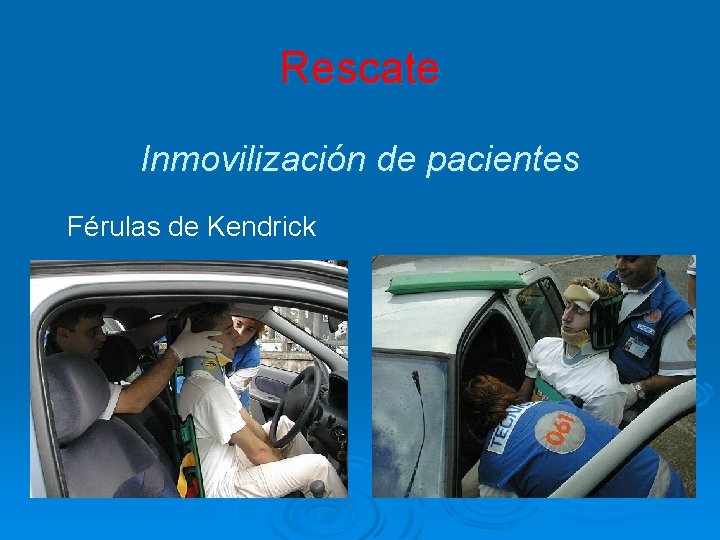 Rescate

Inmovilización de pacientes

Férulas de Kendrick

TECNICO

061